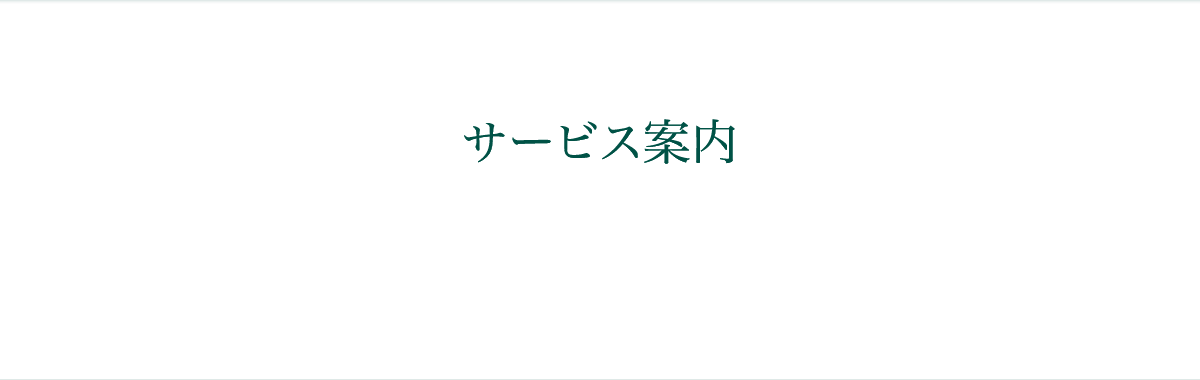 サービス案内